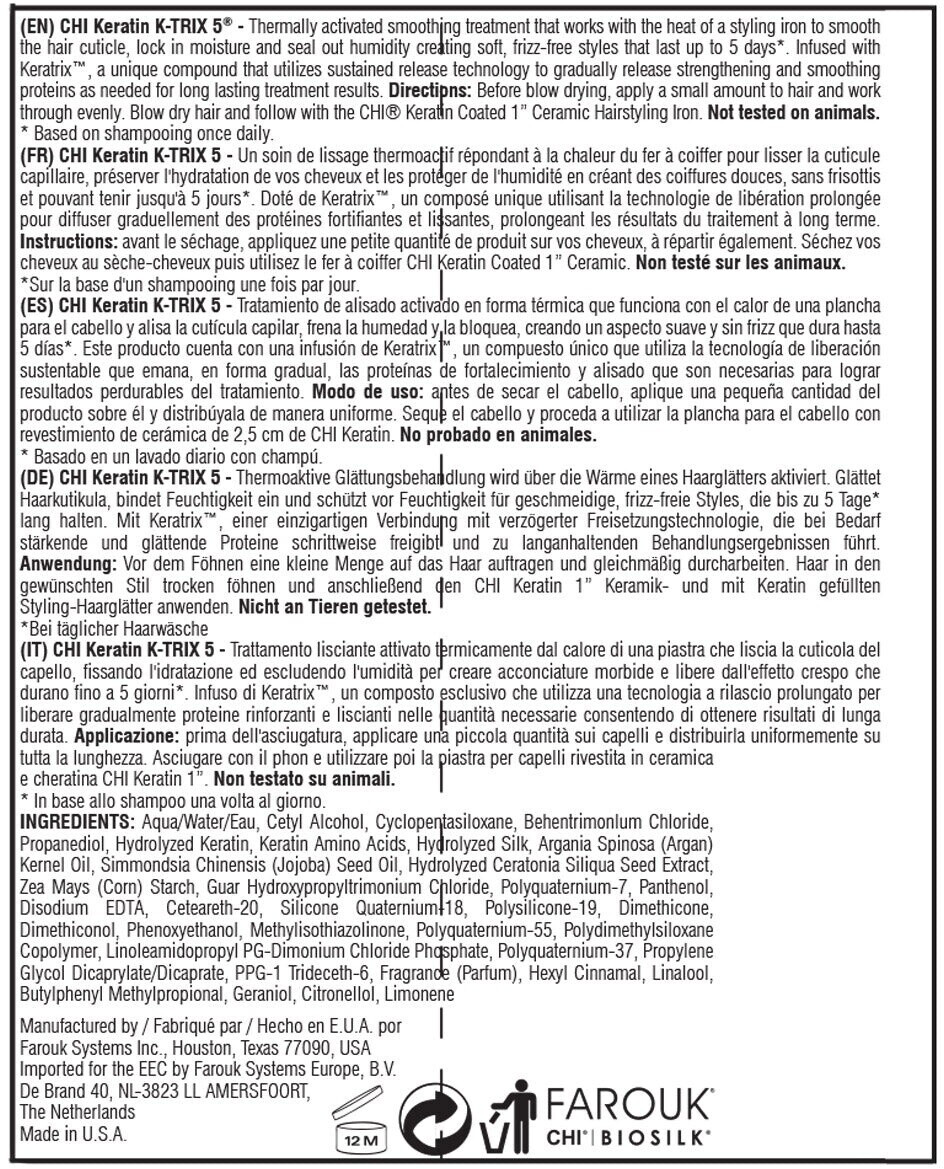 (EN) CHI Keratin K-TRIX 5® - Thermally activated smoothing treatment that works with the heat of a styling iron to smooth the hair cuticle, lock in moisture and seal out humidity creating soft, frizz-free styles that last up to 5 days*. Infused with Keratrix™, a unique compound that utilizes sustained release technology to gradually release strengthening and smoothing proteins as needed for long lasting treatment results. Directions: Before blow drying, apply a small amount to hair and work through evenly. Blow dry hair and follow with the CHI® Keratin Coated 1" Ceramic Hairstyling Iron. Not tested on animals.
* Based on shampooing once daily.
(FR) CHI Keratin K-TRIX 5 - Un soin de lissage thermoactif répondant à la chaleur du fer à coiffer pour lisser la cuticule capillaire, préserver l'hydratation de vos cheveux et les protéger de l'humidité en créant des coiffures douces, sans frisottis et pouvant tenir jusqu'à 5 jours*. Doté de Keratrix™, un composé unique utilisant la technologie de libération prolongée pour diffuser graduellement des protéines fortifiantes et lissantes, prolongeant les résultats du traitement à long terme. Instructions: avant le séchage, appliquez une petite quantité de produit sur vos cheveux, à répartir également. Séchez vos cheveux au sèche-cheveux puis utilisez le fer à coiffer CHI Keratin Coated 1" Ceramic. Non testé sur les animaux.
*Sur la base d'un shampooing une fois par jour.
(ES) CHI Keratin K-TRIX 5 - Tratamiento de alisado activado en forma térmica que funciona con el calor de una plancha para el cabello y alisa la cutícula capilar, frena la humedad y la bloquea, creando un aspecto suave y sin frizz que dura hasta 5 días*. Este producto cuenta con una infusión de Keratrix™, un compuesto único que utiliza la tecnología de liberación sustentable que emana, en forma gradual, las proteínas de fortalecimiento y alisado que son necesarias para lograr resultados perdurables del tratamiento. Modo de uso: antes de secar el cabello, aplique una pequeña cantidad del producto sobre él y distribúyala de manera uniforme. Seque el cabello y proceda a utilizar la plancha para el cabello con revestimiento de cerámica de 2,5 cm de CHI Keratin. No probado en animales.
* Basado en un lavado diario con champú.
(DE) CHI Keratin K-TRIX 5 - Thermoaktive Glättungsbehandlung wird über die Wärme eines Haarglätters aktiviert. Glättet Haarkutikula, bindet Feuchtigkeit ein und schützt vor Feuchtigkeit für geschmeidige, frizz-freie Styles, die bis zu 5 Tage* lang halten. Mit Keratrix™, einer einzigartigen Verbindung mit verzögerter Freisetzungstechnologie, die bei Bedarf stärkende und glättende Proteine schrittweise freigibt und zu langanhaltenden Behandlungsergebnissen führt. Anwendung: Vor dem Föhnen eine kleine Menge auf das Haar auftragen und gleichmäßig durcharbeiten. Haar in den gewünschten Stil trocken föhnen und anschließend den CHI Keratin 1" Keramik- und mit Keratin gefüllten Styling-Haarglätter anwenden. Nicht an Tieren getestet.
*Bei täglicher Haarwäsche
(IT) CHI Keratin K-TRIX 5 - Trattamento lisciante attivato termicamente dal calore di una piastra che liscia la cuticola del capello, fissando l'idratazione ed escludendo l'umidità per creare acconciature morbide e libere dall'effetto crespo che durano fino a 5 giorni*. Infuso di Keratrix™, un composto esclusivo che utilizza una tecnologia a rilascio prolungato per liberare gradualmente proteine rinforzanti e liscianti nelle quantità necessarie consentendo di ottenere risultati di lunga durata. Applicazione: prima dell'asciugatura, applicare una piccola quantità sui capelli e distribuirla uniformemente su tutta la lunghezza. Asciugare con il phon e utilizzare poi la piastra per capelli rivestita in ceramica e cheratina CHI Keratin 1". Non testato su animali.
* In base allo shampoo una volta al giorno.
INGREDIENTS: Aqua/Water/Eau, Cetyl Alcohol, Cyclopentasiloxane, Behentrimonlum Chloride, Propanediol, Hydrolyzed Keratin, Keratin Amino Acids, Hydrolyzed Silk, Argania Spinosa (Argan) Kernel Oil, Simmondsia Chinensis (Jojoba) Seed Oil, Hydrolyzed Ceratonia Siliqua Seed Extract, Zea Mays (Corn) Starch, Guar Hydroxypropyltrimonium Chloride, Polyquaternium-7, Panthenol, Disodium EDTA, Ceteareth-20, Silicone Quaternium-18, Polysilicone-19, Dimethicone, Dimethiconol, Phenoxyethanol, Methylisothiazolinone, Polyquaternium-55, Polydimethylsiloxane Copolymer, Linoleamidopropyl PG-Dimonium Chloride Phosphate, Polyquaternium-37, Propylene Glycol Dicaprylate/Dicaprate, PPG-1 Trideceth-6, Fragrance (Parfum), Hexyl Cinnamal, Linalool, Butylphenyl Methylpropional, Geraniol, Citronellol, Limonene

Manufactured by / Fabriqué par / Hecho en E.U.A. por Farouk Systems Inc., Houston, Texas 77090, USA
Imported for the EEC by Farouk Systems Europe, B.V. De Brand 40, NL-3823 LL AMERSFOORT, The Netherlands
Made in U.S.A.

12 M

FAROUK®
CHI® | BIOSILK®